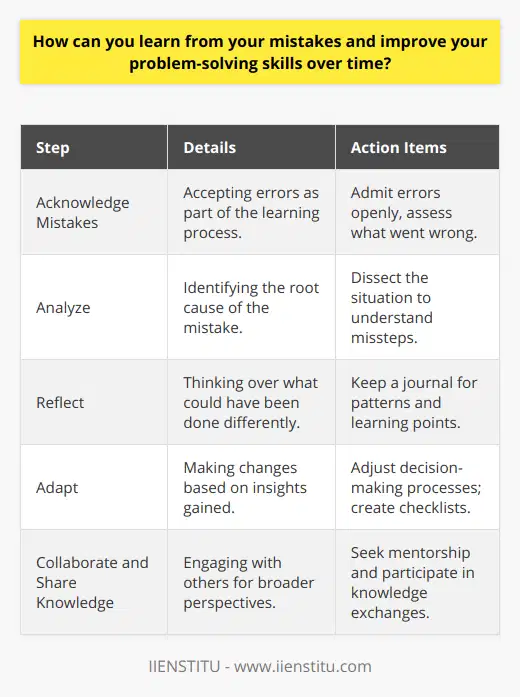 How can you learn from your mistakes and improve your problem-solving skills over time?

| Step | Details | Action Items |
|---|---|---|
| Acknowledge Mistakes | Accepting errors as part of the learning process. | Admit errors openly, assess what went wrong. |
| Analyze | Identifying the root cause of the mistake. | Dissect the situation to understand missteps. |
| Reflect | Thinking over what could have been done differently. | Keep a journal for patterns and learning points. |
| Adapt | Making changes based on insights gained. | Adjust decision-making processes; create checklists. |
| Collaborate and Share Knowledge | Engaging with others for broader perspectives. | Seek mentorship and participate in knowledge exchanges. |

IIENSTITU - www.iienstitu.com